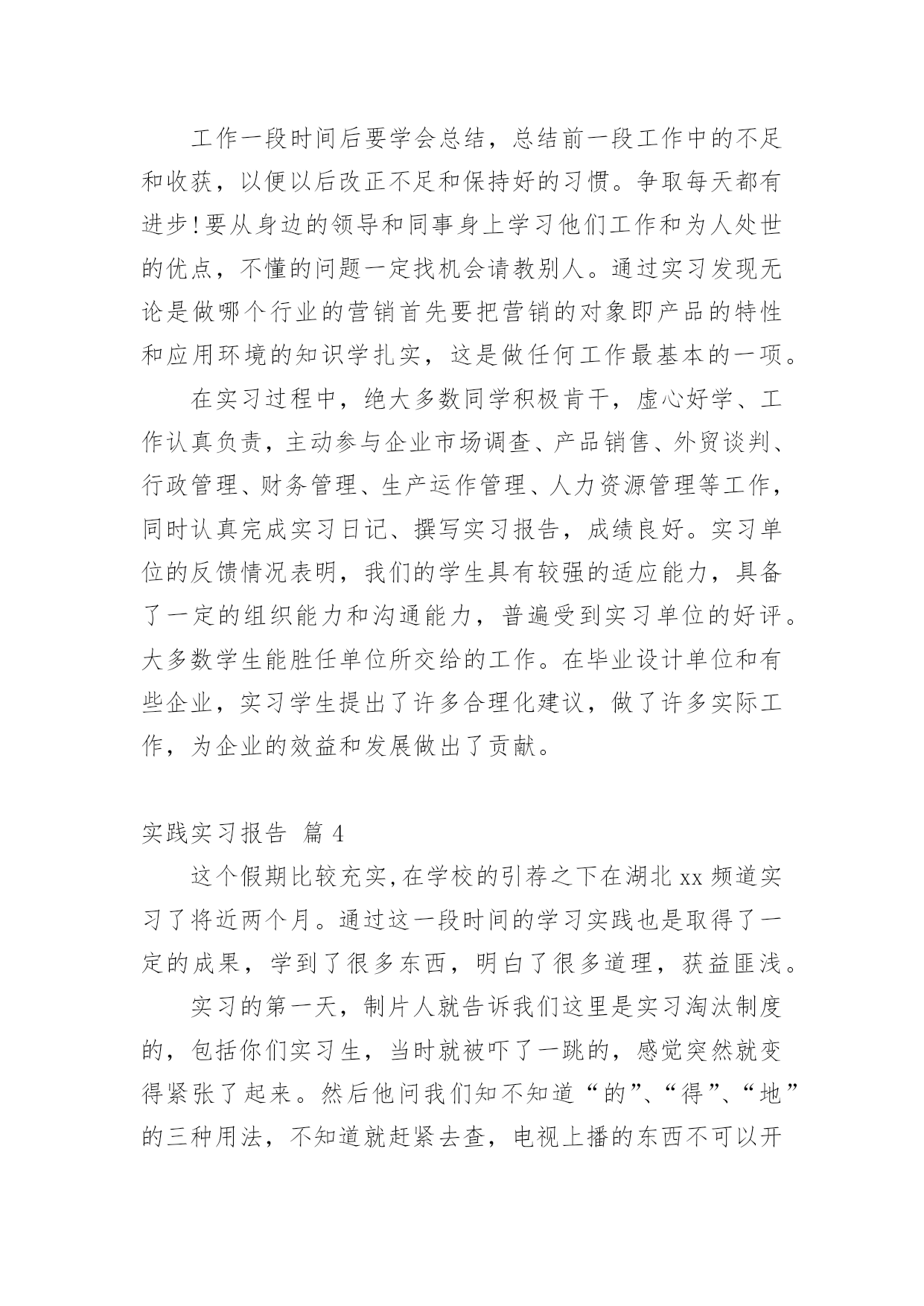 工作一段时间后要学会总结，总结前一段工作中的不足和收获，以便以后改正不足和保持好的习惯。争取每天都有进步!要从身边的领导和同事身上学习他们工作和为人处世的优点，不懂的问题一定找机会请教别人。通过实习发现无论是做哪个行业的营销首先要把营销的对象即产品的特性和应用环境的知识学扎实，这是做任何工作最基本的一项。

在实习过程中，绝大多数同学积极肯干，虚心好学、工作认真负责，主动参与企业市场调查、产品销售、外贸谈判、行政管理、财务管理、生产运作管理、人力资源管理等工作，同时认真完成实习日记、撰写实习报告，成绩良好。实习单位的反馈情况表明，我们的学生具有较强的适应能力，具备了一定的组织能力和沟通能力，普遍受到实习单位的好评。大多数学生能胜任单位所交给的工作。在毕业设计单位和有些企业，实习学生提出了许多合理化建议，做了许多实际工作，为企业的效益和发展做出了贡献。

实践实习报告 篇4

这个假期比较充实,在学校的引荐之下在湖北xx频道实习了将近两个月。通过这一段时间的学习实践也是取得了一定的成果，学到了很多东西，明白了很多道理，获益匪浅。

实习的第一天，制片人就告诉我们这里是实习淘汰制度的，包括你们实习生，当时就被吓了一跳的，感觉突然就变得紧张了起来。然后他问我们知不知道“的”、“得”、“地”的三种用法，不知道就赶紧去查，电视上播的东西不可以开